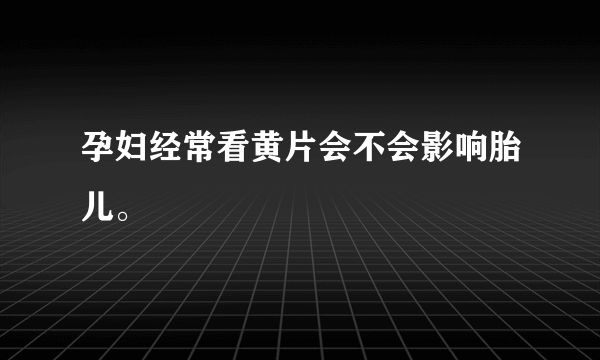 孕妇经常看黄片会不会影响胎儿。